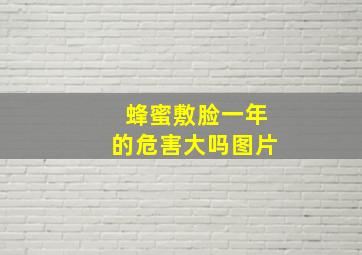 蜂蜜敷脸一年
的危害大吗图片